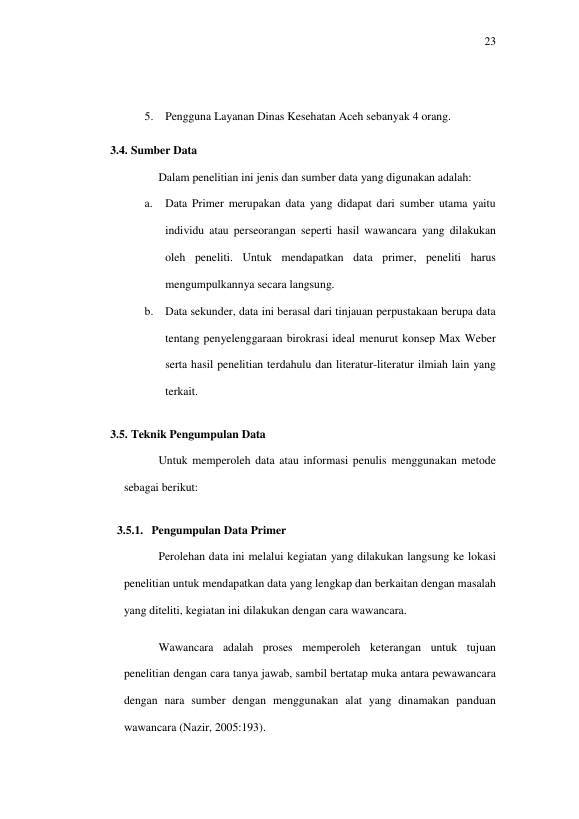 23

5. Pengguna Layanan Dinas Kesehatan Aceh sebanyak 4 orang.

3.4. Sumber Data

Dalam penelitian ini jenis dan sumber data yang digunakan adalah:

a. Data Primer merupakan data yang didapat dari sumber utama yaitu individu atau perseorangan seperti hasil wawancara yang dilakukan oleh peneliti. Untuk mendapatkan data primer, peneliti harus mengumpulkannya secara langsung.

b. Data sekunder, data ini berasal dari tinjauan perpustakaan berupa data tentang penyelenggaraan birokrasi ideal menurut konsep Max Weber serta hasil penelitian terdahulu dan literatur-literatur ilmiah lain yang terkait.

3.5. Teknik Pengumpulan Data

Untuk memperoleh data atau informasi penulis menggunakan metode sebagai berikut:

3.5.1. Pengumpulan Data Primer

Perolehan data ini melalui kegiatan yang dilakukan langsung ke lokasi penelitian untuk mendapatkan data yang lengkap dan berkaitan dengan masalah yang diteliti, kegiatan ini dilakukan dengan cara wawancara.

Wawancara adalah proses memperoleh keterangan untuk tujuan penelitian dengan cara tanya jawab, sambil bertatap muka antara pewawancara dengan nara sumber dengan menggunakan alat yang dinamakan panduan wawancara (Nazir, 2005:193).